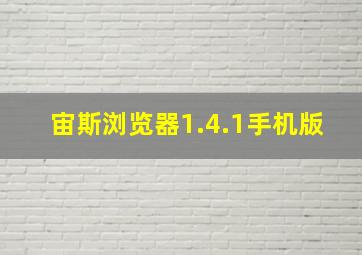 宙斯浏览器1.4.1手机版